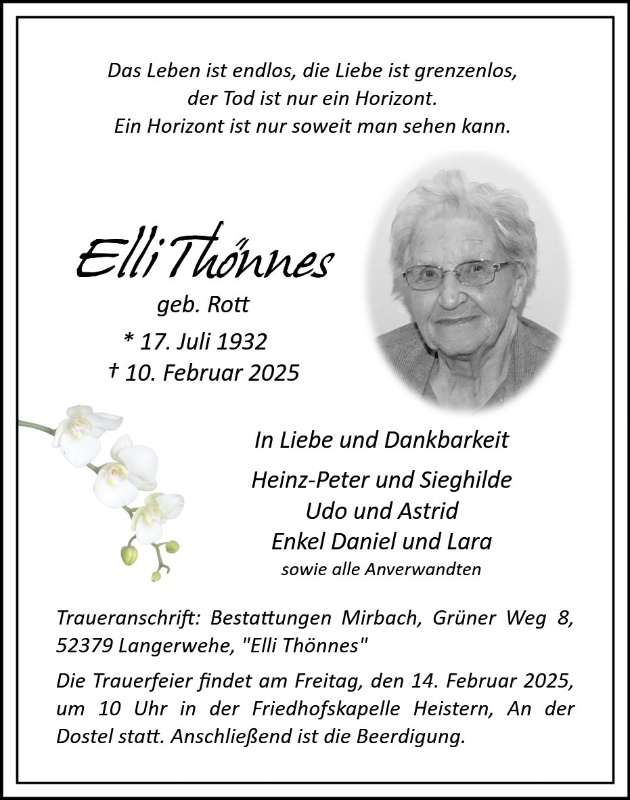 Das Leben ist endlos, die Liebe ist grenzenlos,
der Tod ist nur ein Horizont.
Ein Horizont ist nur soweit man sehen kann.

Elli Thönnes

geb. Rott

* 17. Juli 1932
† 10. Februar 2025

In Liebe und Dankbarkeit

Heinz-Peter und Sieghilde
Udo und Astrid
Enkel Daniel und Lara
sowie alle Anverwandten

Traueranschrift: Bestattungen Mirbach, Grüner Weg 8, 52379 Langerwehe, "Elli Thönnes"

Die Trauerfeier findet am Freitag, den 14. Februar 2025, um 10 Uhr in der Friedhofskapelle Heistern, An der Dostel statt. Anschließend ist die Beerdigung.